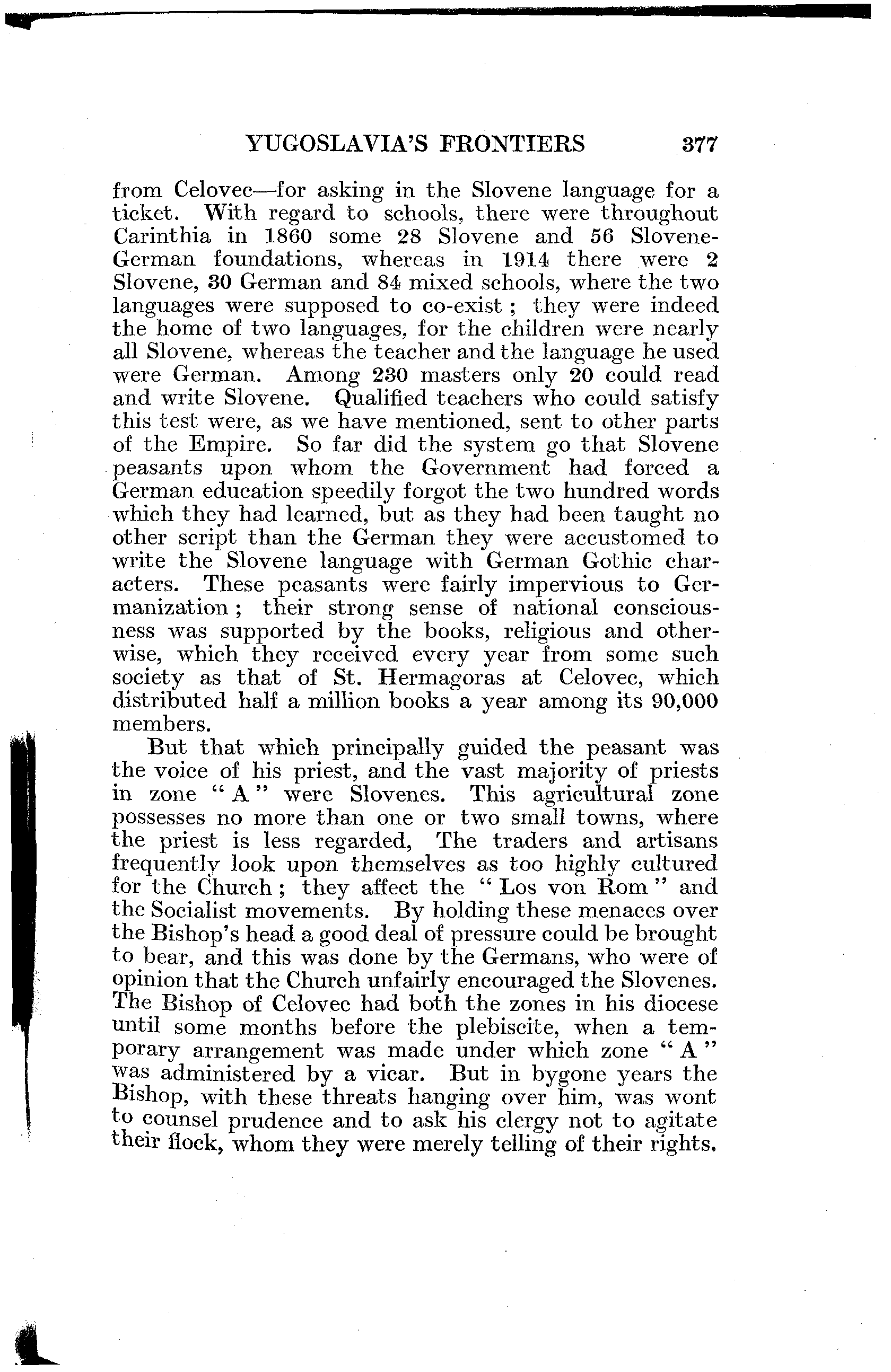 YUGOSLAVIA'S FRONTIERS 377

from Celovec—for asking in the Slovene language for a ticket. With regard to schools, there were throughout Carinthia in 1860 some 28 Slovene and 56 Slovene-German foundations, whereas in 1914 there were 2 Slovene, 30 German and 84 mixed schools, where the two languages were supposed to co-exist; they were indeed the home of two languages, for the children were nearly all Slovene, whereas the teacher and the language he used were German. Among 230 masters only 20 could read and write Slovene. Qualified teachers who could satisfy this test were, as we have mentioned, sent to other parts of the Empire. So far did the system go that Slovene peasants upon whom the Government had forced a German education speedily forgot the two hundred words which they had learned, but as they had been taught no other script than the German they were accustomed to write the Slovene language with German Gothic characters. These peasants were fairly impervious to Germanization; their strong sense of national consciousness was supported by the books, religious and otherwise, which they received every year from some such society as that of St. Hermagoras at Celovec, which distributed half a million books a year among its 90,000 members.

But that which principally guided the peasant was the voice of his priest, and the vast majority of priests in zone "A" were Slovenes. This agricultural zone possesses no more than one or two small towns, where the priest is less regarded, The traders and artisans frequently look upon themselves as too highly cultured for the Church; they affect the "Los von Rom" and the Socialist movements. By holding these menaces over the Bishop's head a good deal of pressure could be brought to bear, and this was done by the Germans, who were of opinion that the Church unfairly encouraged the Slovenes. The Bishop of Celovec had both the zones in his diocese until some months before the plebiscite, when a temporary arrangement was made under which zone "A" was administered by a vicar. But in bygone years the Bishop, with these threats hanging over him, was wont to counsel prudence and to ask his clergy not to agitate their flock, whom they were merely telling of their rights.